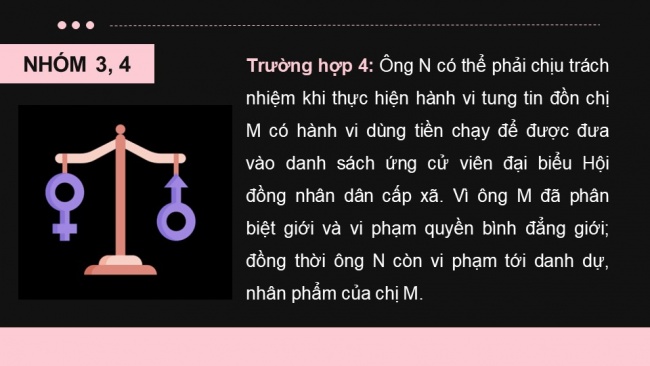 NHÓM 3, 4

Trường hợp 4: Ông N có thể phải chịu trách nhiệm khi thực hiện hành vi tung tin đồn chị M có hành vi dùng tiền chạy để được đưa vào danh sách ứng cử viên đại biểu Hội đồng nhân dân cấp xã. Vì ông M đã phân biệt giới và vi phạm quyền bình đẳng giới; đồng thời ông N còn vi phạm tới danh dự, nhân phẩm của chị M.